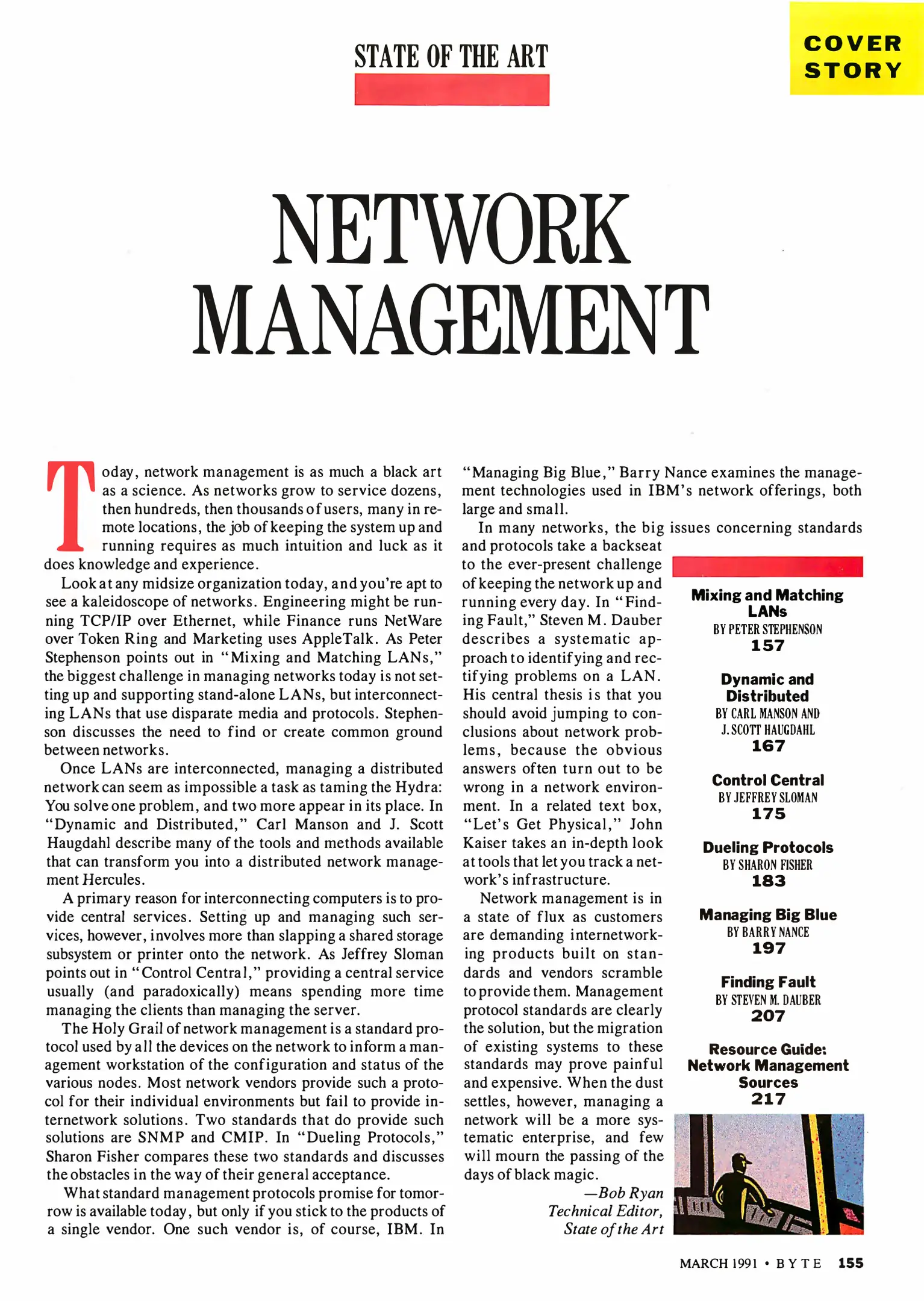 STATE OF THE ART

COVER STORY

NETWORK MANAGEMENT

Today, network management is as much a black art as a science. As networks grow to service dozens, then hundreds, then thousands of users, many in remote locations, the job of keeping the system up and running requires as much intuition and luck as it does knowledge and experience.

Look at any midsize organization today, and you're apt to see a kaleidoscope of networks. Engineering might be running TCP/IP over Ethernet, while Finance runs NetWare over Token Ring and Marketing uses AppleTalk. As Peter Stephenson points out in "Mixing and Matching LANs," the biggest challenge in managing networks today is not setting up and supporting stand-alone LANs, but interconnecting LANs that use disparate media and protocols. Stephenson discusses the need to find or create common ground between networks.

Once LANs are interconnected, managing a distributed network can seem as impossible a task as taming the Hydra: You solve one problem, and two more appear in its place. In "Dynamic and Distributed," Carl Manson and J. Scott Haugdahl describe many of the tools and methods available that can transform you into a distributed network management Hercules.

A primary reason for interconnecting computers is to provide central services. Setting up and managing such services, however, involves more than slapping a shared storage subsystem or printer onto the network. As Jeffrey Sloman points out in "Control Central," providing a central service usually (and paradoxically) means spending more time managing the clients than managing the server.

The Holy Grail of network management is a standard protocol used by all the devices on the network to inform a management workstation of the configuration and status of the various nodes. Most network vendors provide such a protocol for their individual environments but fail to provide internetwork solutions. Two standards that do provide such solutions are SNMP and CMIP. In "Dueling Protocols," Sharon Fisher compares these two standards and discusses the obstacles in the way of their general acceptance.

What standard management protocols promise for tomorrow is available today, but only if you stick to the products of a single vendor. One such vendor is, of course, IBM. In "Managing Big Blue," Barry Nance examines the management technologies used in IBM's network offerings, both large and small.

In many networks, the big issues concerning standards and protocols take a backseat to the ever-present challenge of keeping the network up and running every day. In "Finding Fault," Steven M. Dauber describes a systematic approach to identifying and rectifying problems on a LAN. His central thesis is that you should avoid jumping to conclusions about network problems, because the obvious answers often turn out to be wrong in a network environment. In a related text box, "Let's Get Physical," John Kaiser takes an in-depth look at tools that let you track a network's infrastructure.

Network management is in a state of flux as customers are demanding internetworking products built on standards and vendors scramble to provide them. Management protocol standards are clearly the solution, but the migration of existing systems to these standards may prove painful and expensive. When the dust settles, however, managing a network will be a more systematic enterprise, and few will mourn the passing of the days of black magic.

—Bob Ryan
Technical Editor,
State of the Art

Mixing and Matching LANs
BY PETER STEPHENSON
157

Dynamic and Distributed
BY CARL MANSON AND J. SCOTT HAUGDAHL
167

Control Central
BY JEFFREY SLOMAN
175

Dueling Protocols
BY SHARON FISHER
183

Managing Big Blue
BY BARRY NANCE
197

Finding Fault
BY STEVEN M. DAUBER
207

Resource Guide: Network Management Sources
217

MARCH 1991 • BYTE 155